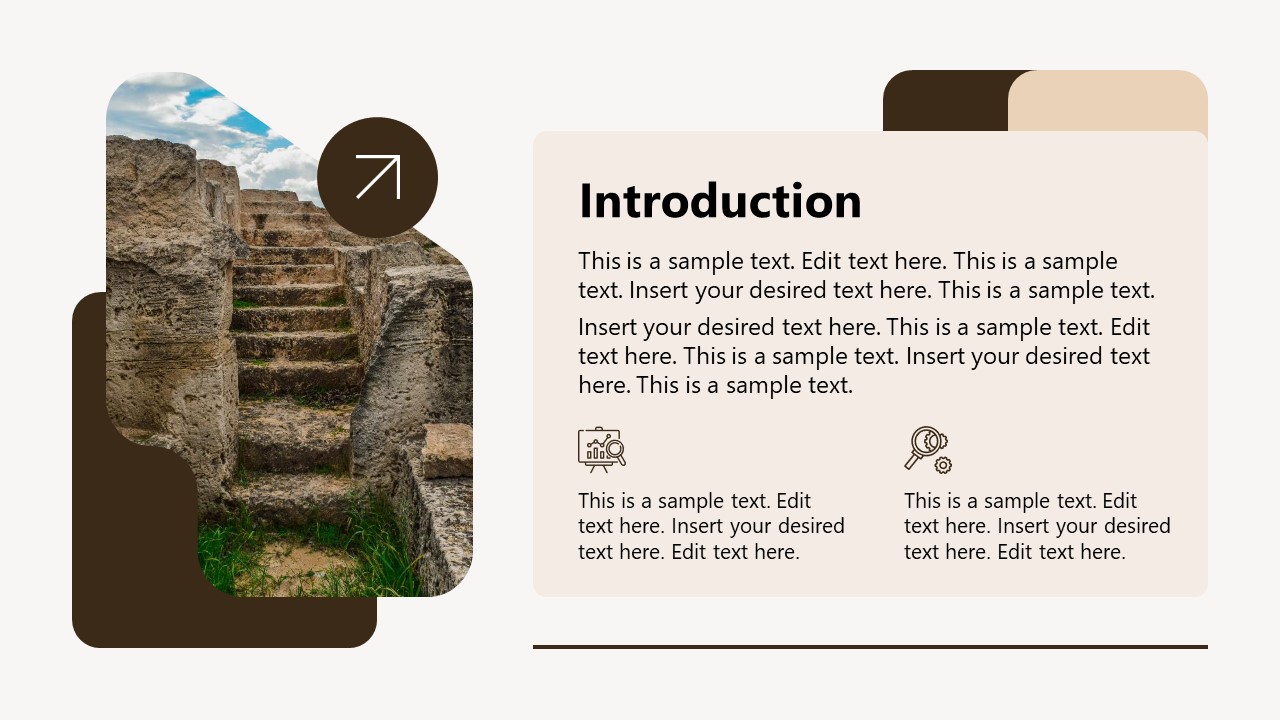 Introduction

This is a sample text. Edit text here. This is a sample text. Insert your desired text here. This is a sample text.

Insert your desired text here. This is a sample text. Edit text here. This is a sample text. Insert your desired text here. This is a sample text.

This is a sample text. Edit text here. Insert your desired text here. Edit text here.

This is a sample text. Edit text here. Insert your desired text here. Edit text here.